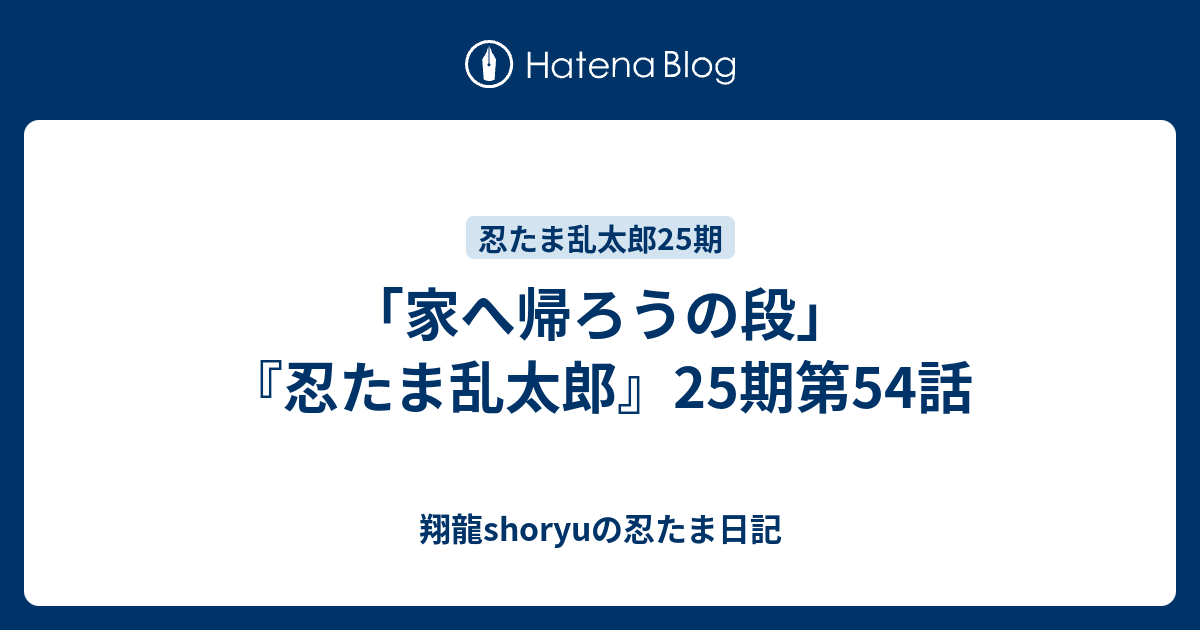 Hatena Blog

忍たま乱太郎25期

「家へ帰ろうの段」『忍たま乱太郎』25期第54話

翔龍shoryuの忍たま日記